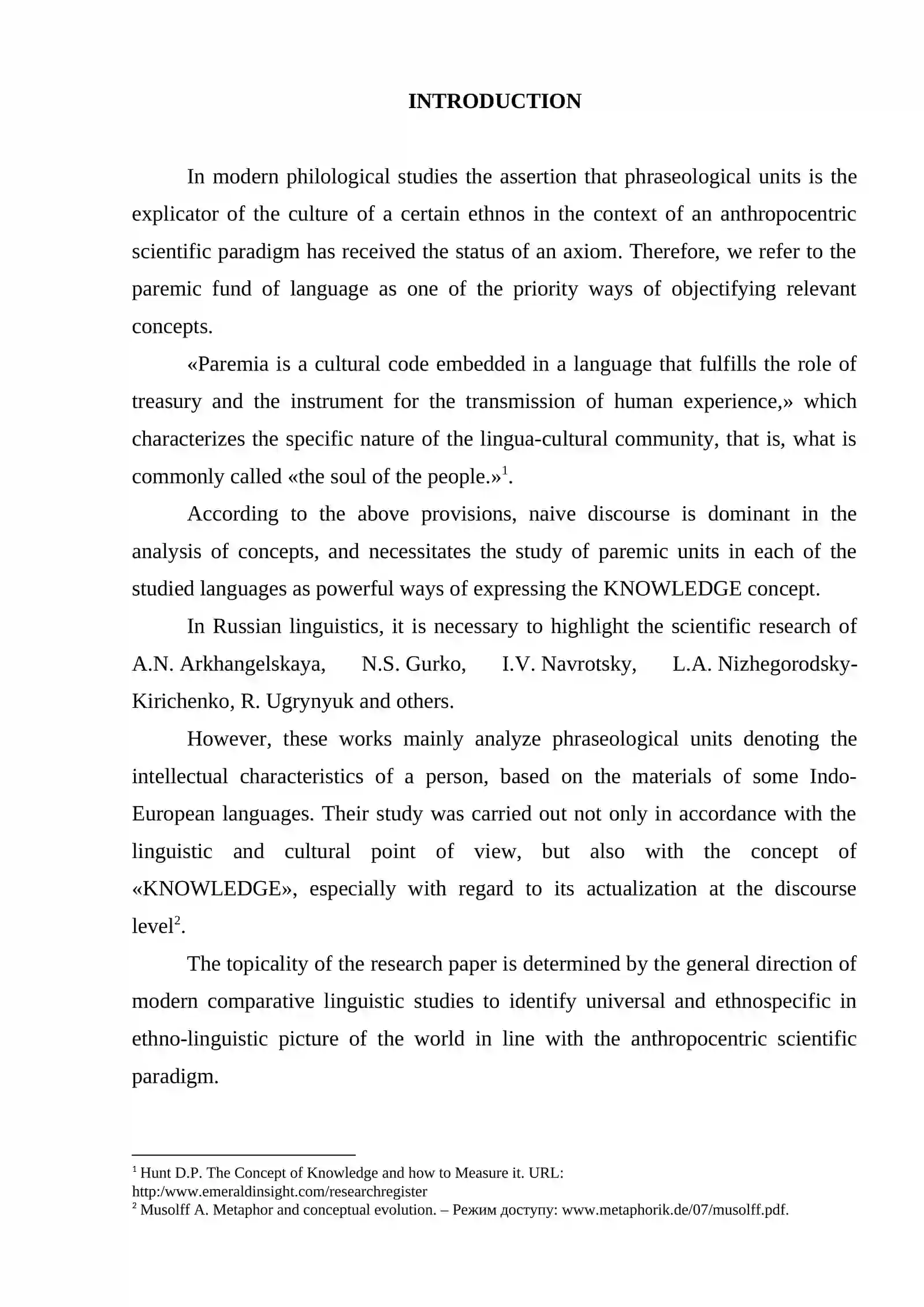 INTRODUCTION

In modern philological studies the assertion that phraseological units is the explicator of the culture of a certain ethnos in the context of an anthropocentric scientific paradigm has received the status of an axiom. Therefore, we refer to the paremic fund of language as one of the priority ways of objectifying relevant concepts.

«Paremia is a cultural code embedded in a language that fulfills the role of treasury and the instrument for the transmission of human experience,» which characterizes the specific nature of the lingua-cultural community, that is, what is commonly called «the soul of the people.»$^{1}$.

According to the above provisions, naive discourse is dominant in the analysis of concepts, and necessitates the study of paremic units in each of the studied languages as powerful ways of expressing the KNOWLEDGE concept.

In Russian linguistics, it is necessary to highlight the scientific research of A.N. Arkhangelskaya, N.S. Gurko, I.V. Navrotsky, L.A. Nizhegorodsky-Kirichenko, R. Ugrynyuk and others.

However, these works mainly analyze phraseological units denoting the intellectual characteristics of a person, based on the materials of some Indo-European languages. Their study was carried out not only in accordance with the linguistic and cultural point of view, but also with the concept of «KNOWLEDGE», especially with regard to its actualization at the discourse level$^{2}$.

The topicality of the research paper is determined by the general direction of modern comparative linguistic studies to identify universal and ethnospecific in ethno-linguistic picture of the world in line with the anthropocentric scientific paradigm.

$^{1}$ Hunt D.P. The Concept of Knowledge and how to Measure it. URL: http:/www.emeraldinsight.com/researchregister
$^{2}$ Musolff A. Metaphor and conceptual evolution. – Режим доступу: www.metaphorik.de/07/musolff.pdf.